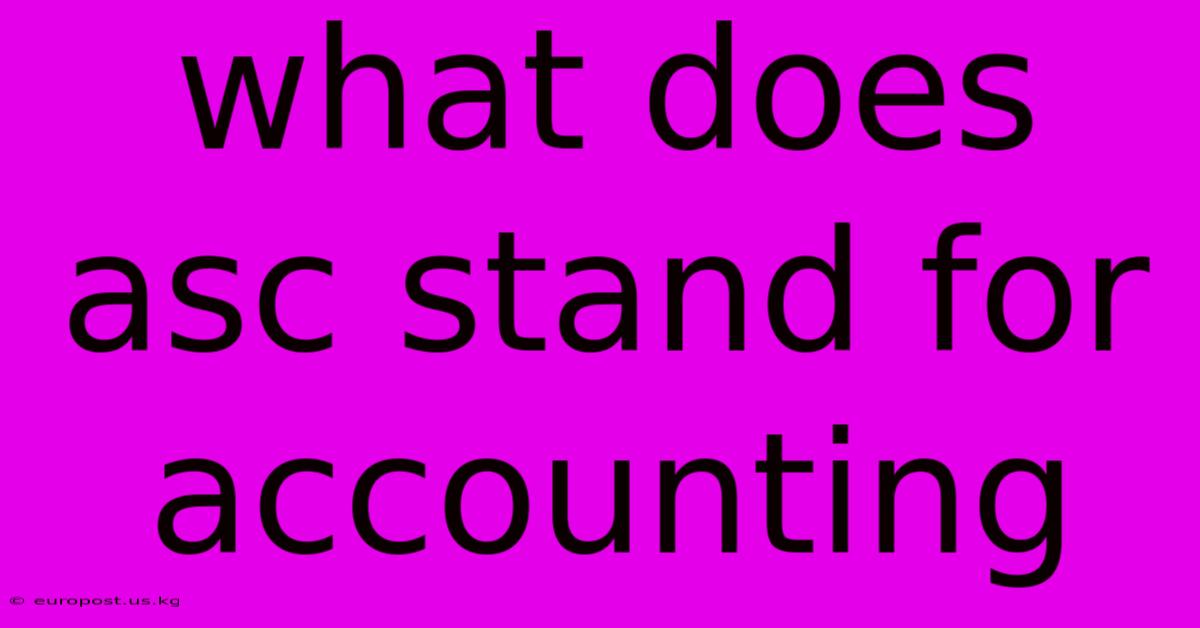 what does asc stand for accounting

© europost.us.kg